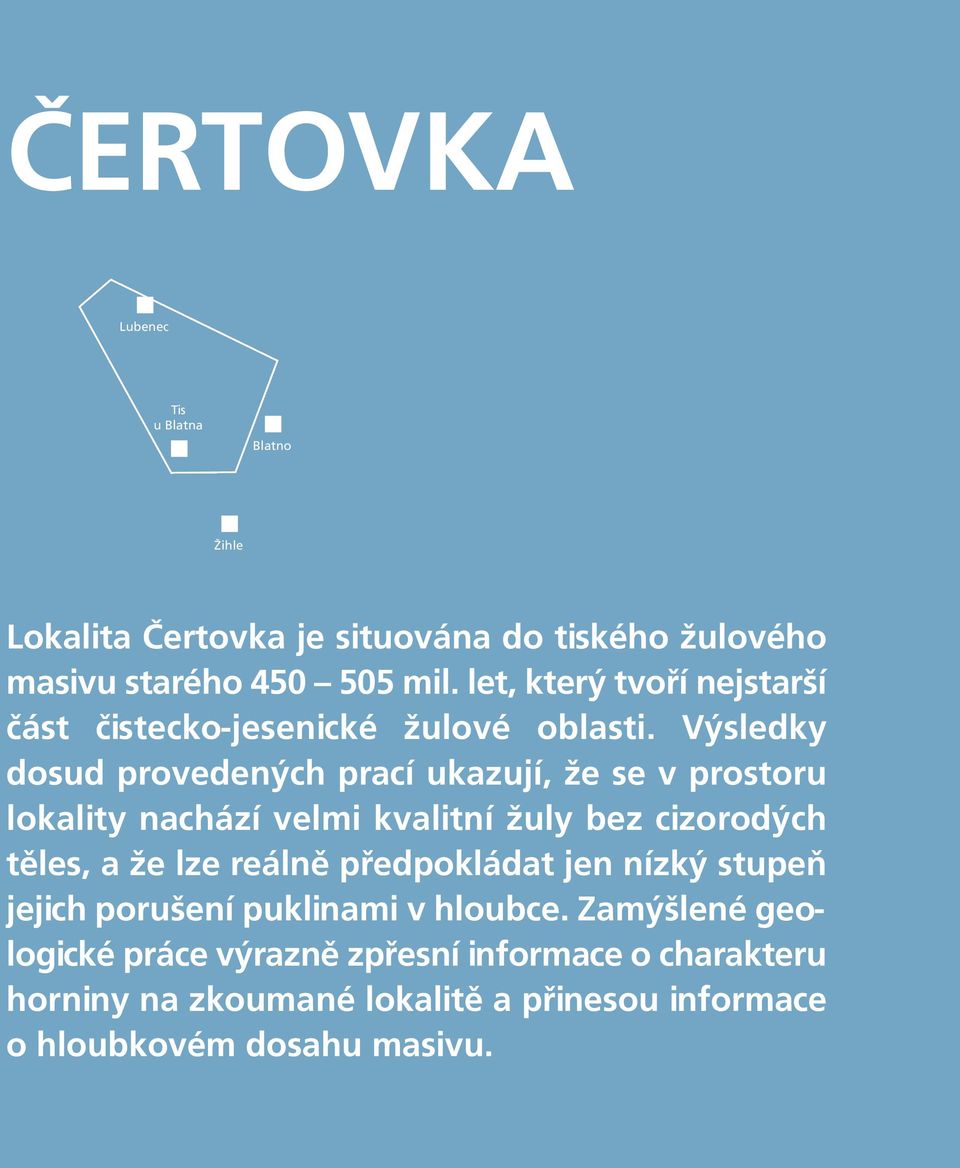 ČERTOVKA

Lubenec

Tis u Blatna

Blatno

Žihle

Lokalita Čertovka je situována do tiského žulového masivu starého 450 – 505 mil. let, který tvoří nejstarší část čistecko-jesenické žulové oblasti. Výsledky dosud provedených prací ukazují, že se v prostoru lokality nachází velmi kvalitní žuly bez cizorodých těles, a že lze reálně předpokládat jen nízký stupeň jejich porušení puklinami v hloubce. Zamýšlené geologické práce výrazně zpřesní informace o charakteru horniny na zkoumané lokalitě a přinesou informace o hloubkovém dosahu masivu.